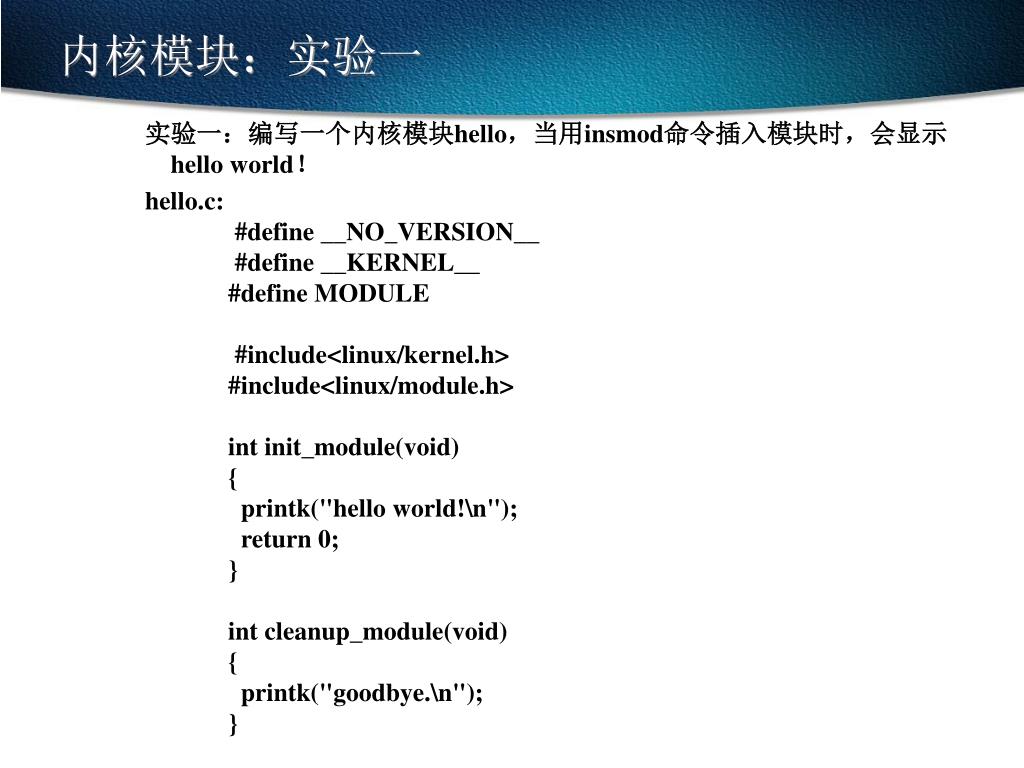 内核模块：实验一

实验一：编写一个内核模块hello，当用insmod命令插入模块时，会显示hello world！

hello.c:
#define __NO_VERSION__
#define __KERNEL__
#define MODULE

#include<linux/kernel.h>
#include<linux/module.h>

int init_module(void)
{
printk("hello world!\n");
return 0;
}

int cleanup_module(void)
{
printk("goodbye.\n");
}